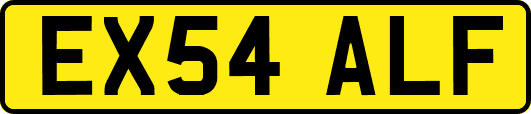 EX54 ALF